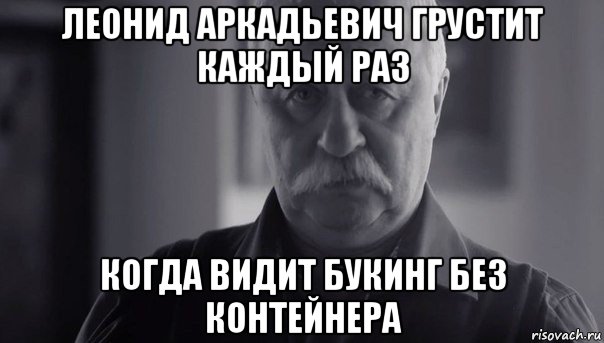 ЛЕОНИД АРКАДЬЕВИЧ ГРУСТИТ КАЖДЫЙ РАЗ

КОГДА ВИДИТ БУКИНГ БЕЗ КОНТЕЙНЕРА

risovach.ru